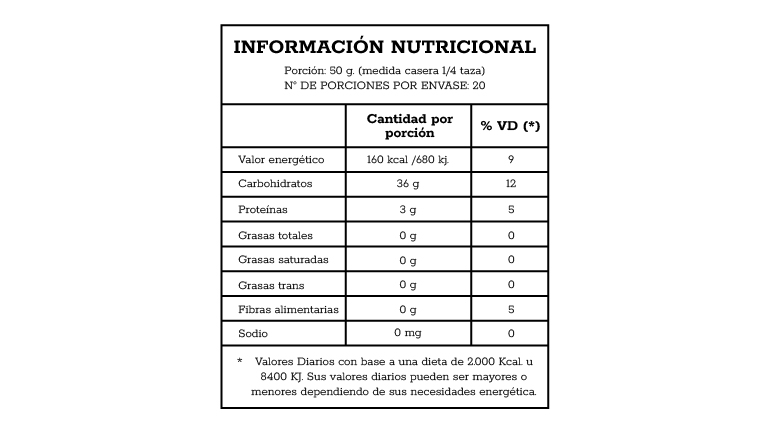 INFORMACIÓN NUTRICIONAL

Porción: 50 g. (medida casera 1/4 taza)
N° DE PORCIONES POR ENVASE: 20

| | Cantidad por porción | % VD (*) |
|---|---|---|
| Valor energético | 160 kcal /680 kj. | 9 |
| Carbohidratos | 36 g | 12 |
| Proteínas | 3 g | 5 |
| Grasas totales | 0 g | 0 |
| Grasas saturadas | 0 g | 0 |
| Grasas trans | 0 g | 0 |
| Fibras alimentarias | 0 g | 5 |
| Sodio | 0 mg | 0 |

* Valores Diarios con base a una dieta de 2.000 Kcal. u 8400 KJ. Sus valores diarios pueden ser mayores o menores dependiendo de sus necesidades energética.